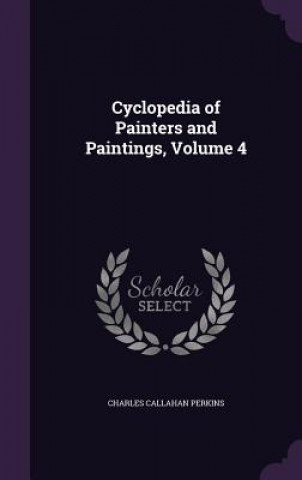 Cyclopedia of Painters and Paintings, Volume 4

Scholar SELECT

CHARLES CALLAHAN PERKINS